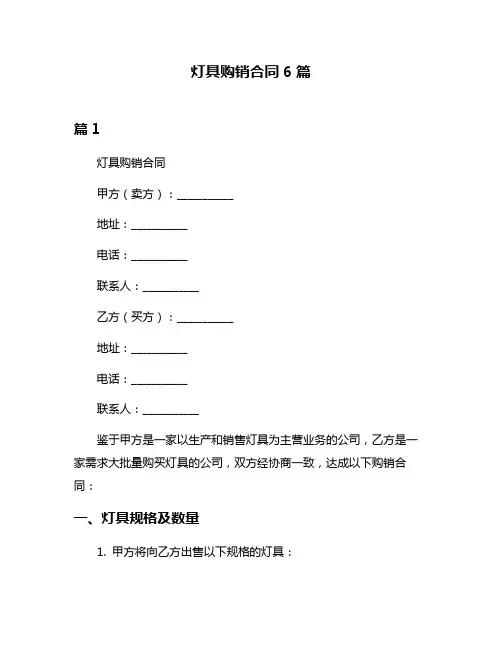 灯具购销合同 6 篇

篇 1

灯具购销合同

甲方（卖方）：__________

地址：__________

电话：__________

联系人：__________

乙方（买方）：__________

地址：__________

电话：__________

联系人：__________

鉴于甲方是一家以生产和销售灯具为主营业务的公司，乙方是一家需求大批量购买灯具的公司，双方经协商一致，达成以下购销合同：

一、灯具规格及数量

1. 甲方将向乙方出售以下规格的灯具：